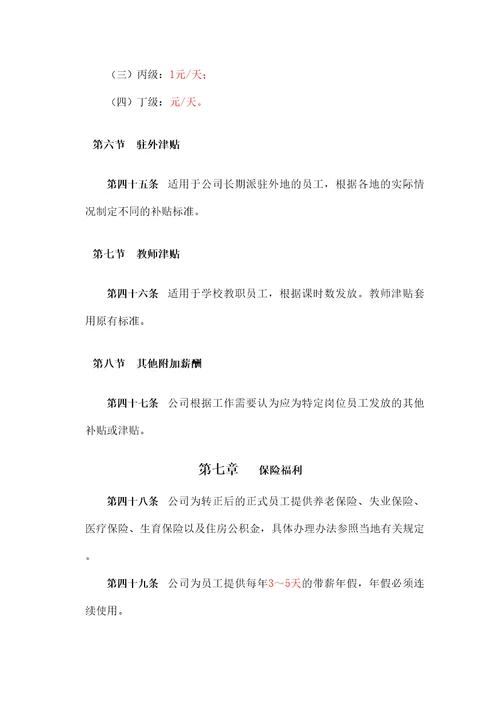 （三）丙级：1元/天；

（四）丁级：元/天。

第六节　驻外津贴

第四十五条　适用于公司长期派驻外地的员工，根据各地的实际情况制定不同的补贴标准。

第七节　教师津贴

第四十六条　适用于学校教职员工，根据课时数发放。教师津贴套用原有标准。

第八节　其他附加薪酬

第四十七条　公司根据工作需要认为应为特定岗位员工发放的其他补贴或津贴。

第七章　保险福利

第四十八条　公司为转正后的正式员工提供养老保险、失业保险、医疗保险、生育保险以及住房公积金，具体办理办法参照当地有关规定。

第四十九条　公司为员工提供每年3～5天的带薪年假，年假必须连续使用。